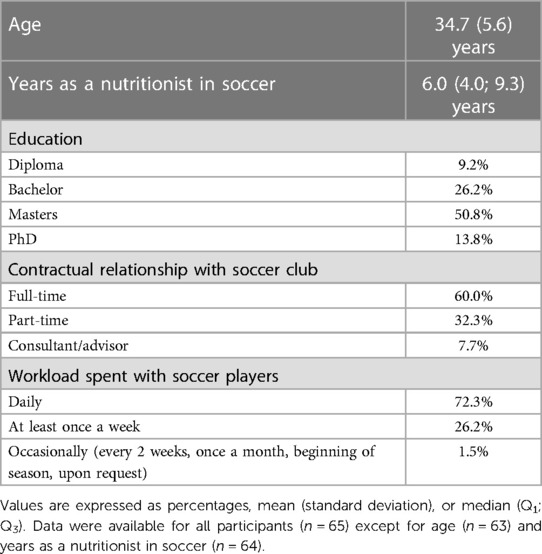 | Age | 34.7 (5.6) years |
|---|---|
| Years as a nutritionist in soccer | 6.0 (4.0; 9.3) years |
| Education | |
| Diploma | 9.2% |
| Bachelor | 26.2% |
| Masters | 50.8% |
| PhD | 13.8% |
| Contractual relationship with soccer club | |
| Full-time | 60.0% |
| Part-time | 32.3% |
| Consultant/advisor | 7.7% |
| Workload spent with soccer players | |
| Daily | 72.3% |
| At least once a week | 26.2% |
| Occasionally (every 2 weeks, once a month, beginning of season, upon request) | 1.5% |

Values are expressed as percentages, mean (standard deviation), or median ($Q_1$; $Q_3$). Data were available for all participants ($n = 65$) except for age ($n = 63$) and years as a nutritionist in soccer ($n = 64$).